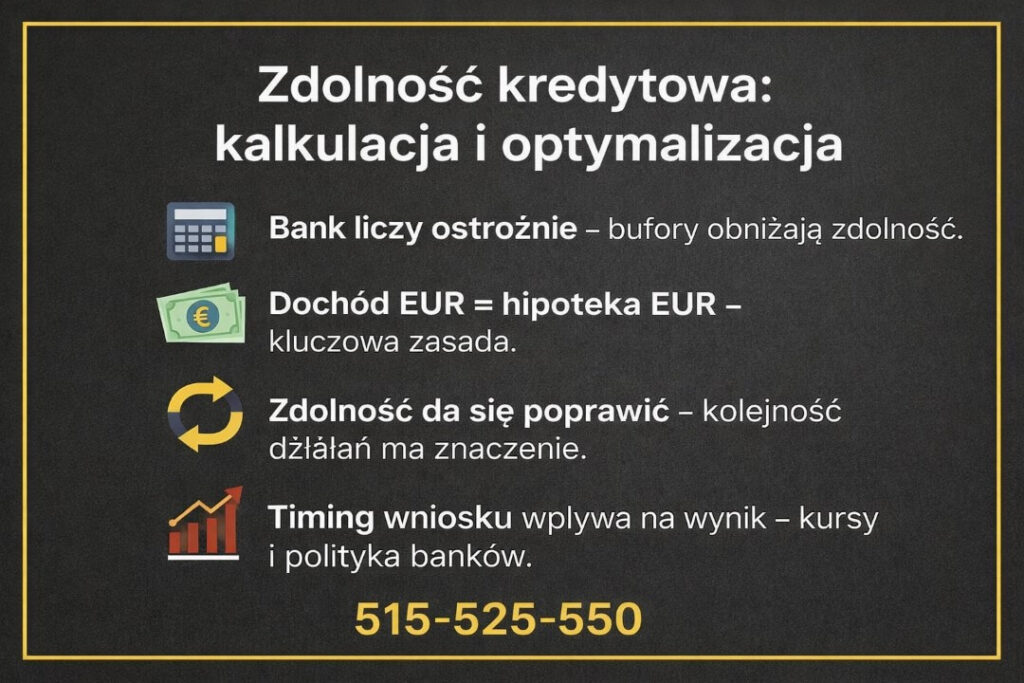 Zdolność kredytowa: kalkulacja i optymalizacja

Bank liczy ostrożnie – bufory obniżają zdolność.

Dochód EUR = hipoteka EUR – kluczowa zasada.

Zdolność da się poprawić – kolejność dżłałań ma znaczenie.

Timing wniosku wplywa na wynik – kursy i polityka banków.

515-525-550